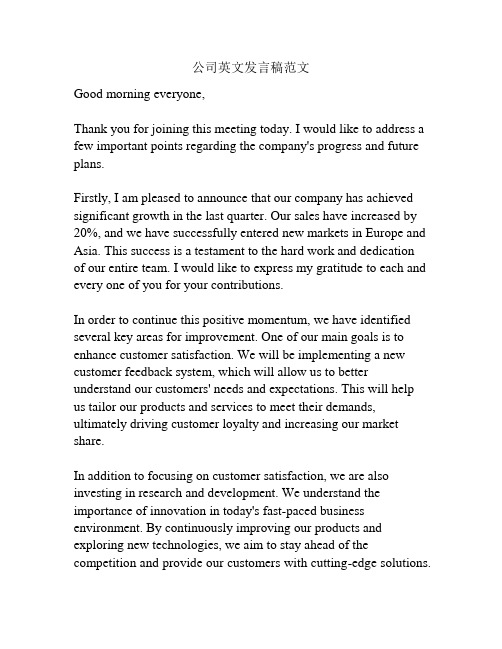 公司英文发言稿范文

Good morning everyone,

Thank you for joining this meeting today. I would like to address a few important points regarding the company's progress and future plans.

Firstly, I am pleased to announce that our company has achieved significant growth in the last quarter. Our sales have increased by 20%, and we have successfully entered new markets in Europe and Asia. This success is a testament to the hard work and dedication of our entire team. I would like to express my gratitude to each and every one of you for your contributions.

In order to continue this positive momentum, we have identified several key areas for improvement. One of our main goals is to enhance customer satisfaction. We will be implementing a new customer feedback system, which will allow us to better understand our customers' needs and expectations. This will help us tailor our products and services to meet their demands, ultimately driving customer loyalty and increasing our market share.

In addition to focusing on customer satisfaction, we are also investing in research and development. We understand the importance of innovation in today's fast-paced business environment. By continuously improving our products and exploring new technologies, we aim to stay ahead of the competition and provide our customers with cutting-edge solutions.